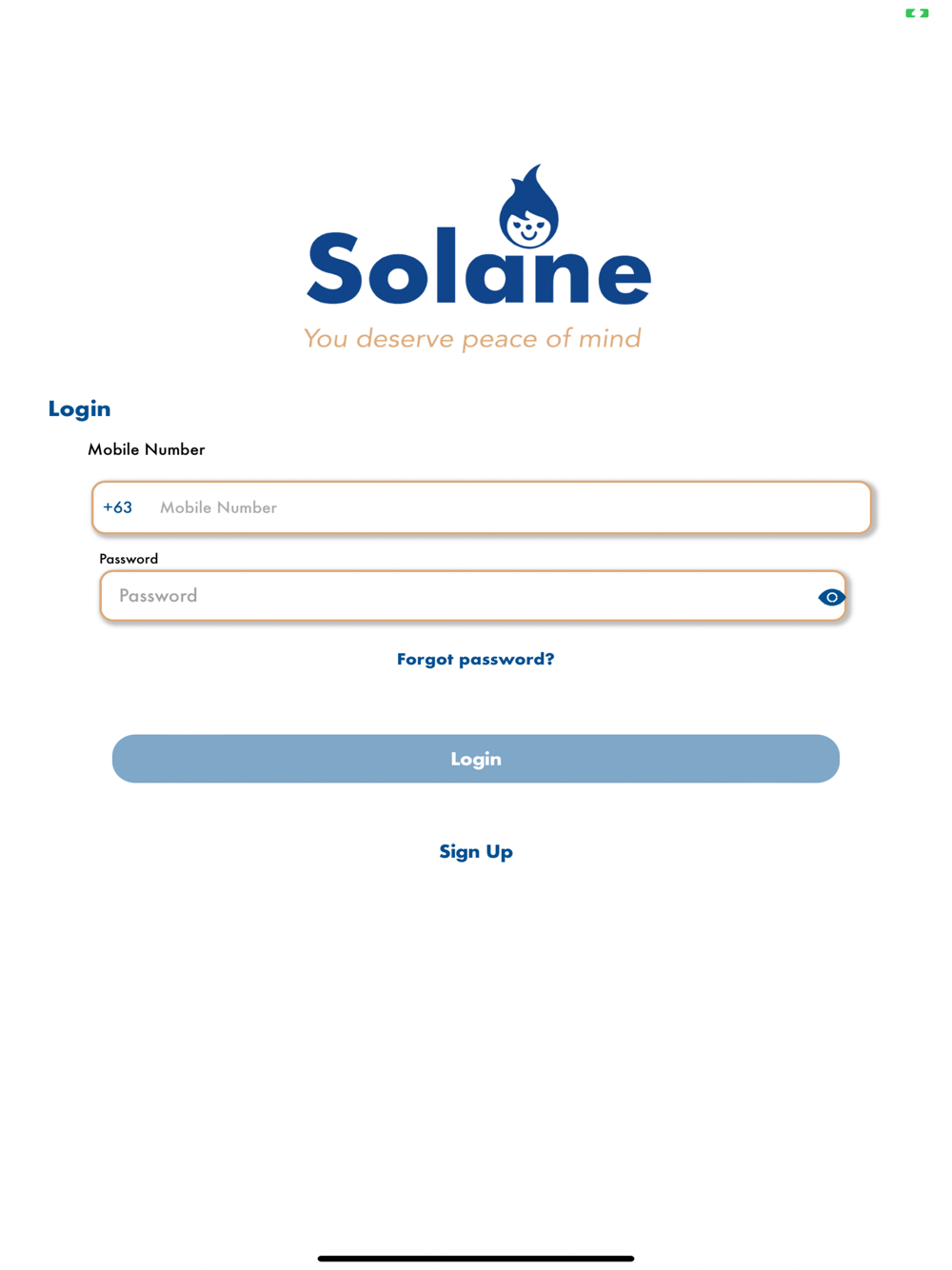 Solane
You deserve peace of mind

Login

Mobile Number

+63 Mobile Number

Password

Password

Forgot password?

Login

Sign Up